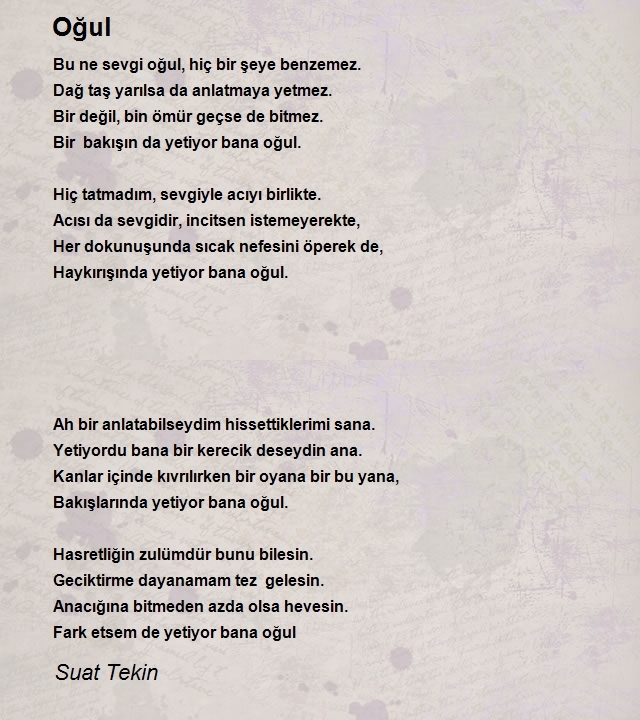 Oğul

Bu ne sevgi oğul, hiç bir şeye benzemez.
Dağ taş yarılsa da anlatmaya yetmez.
Bir değil, bin ömür geçse de bitmez.
Bir bakışın da yetiyor bana oğul.

Hiç tatmadım, sevgiyle acıyı birlikte.
Acısı da sevgidir, incitsen istemeyerekte,
Her dokunuşunda sıcak nefesini öperek de,
Haykırışında yetiyor bana oğul.

Ah bir anlatabilseydim hissettiklerimi sana.
Yetiyordu bana bir kerecik deseydin ana.
Kanlar içinde kıvrılırken bir oyana bir bu yana,
Bakışlarında yetiyor bana oğul.

Hasretliğin zulümdür bunu bilesin.
Geciktirme dayanamam tez gelesin.
Anacığına bitmeden azda olsa hevesin.
Fark etsem de yetiyor bana oğul

Suat Tekin